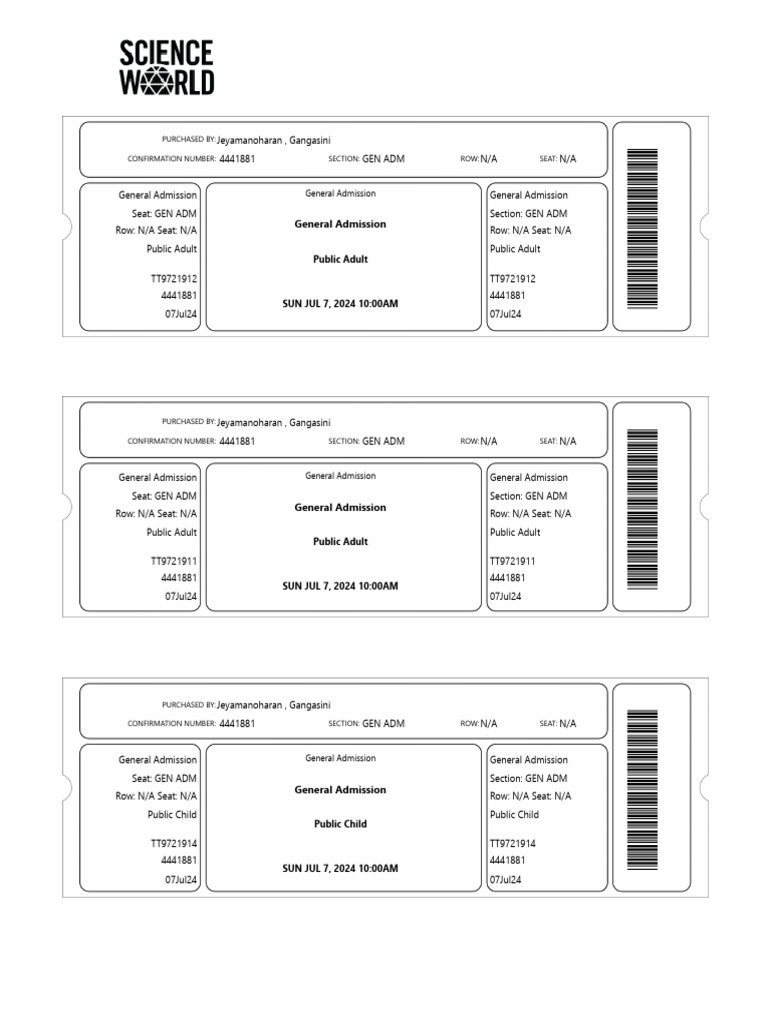 SCIENCE WORLD

PURCHASED BY: Jeyamanoharan , Gangasini
CONFIRMATION NUMBER: 4441881 SECTION: GEN ADM ROW: N/A SEAT: N/A

General Admission
Seat: GEN ADM
Row: N/A Seat: N/A
Public Adult
TT9721912
4441881
07Jul24

General Admission
General Admission
Public Adult
SUN JUL 7, 2024 10:00AM

General Admission
Section: GEN ADM
Row: N/A Seat: N/A
Public Adult
TT9721912
4441881
07Jul24

PURCHASED BY: Jeyamanoharan , Gangasini
CONFIRMATION NUMBER: 4441881 SECTION: GEN ADM ROW: N/A SEAT: N/A

General Admission
Seat: GEN ADM
Row: N/A Seat: N/A
Public Adult
TT9721911
4441881
07Jul24

General Admission
General Admission
Public Adult
SUN JUL 7, 2024 10:00AM

General Admission
Section: GEN ADM
Row: N/A Seat: N/A
Public Adult
TT9721911
4441881
07Jul24

PURCHASED BY: Jeyamanoharan , Gangasini
CONFIRMATION NUMBER: 4441881 SECTION: GEN ADM ROW: N/A SEAT: N/A

General Admission
Seat: GEN ADM
Row: N/A Seat: N/A
Public Child
TT9721914
4441881
07Jul24

General Admission
General Admission
Public Child
SUN JUL 7, 2024 10:00AM

General Admission
Section: GEN ADM
Row: N/A Seat: N/A
Public Child
TT9721914
4441881
07Jul24